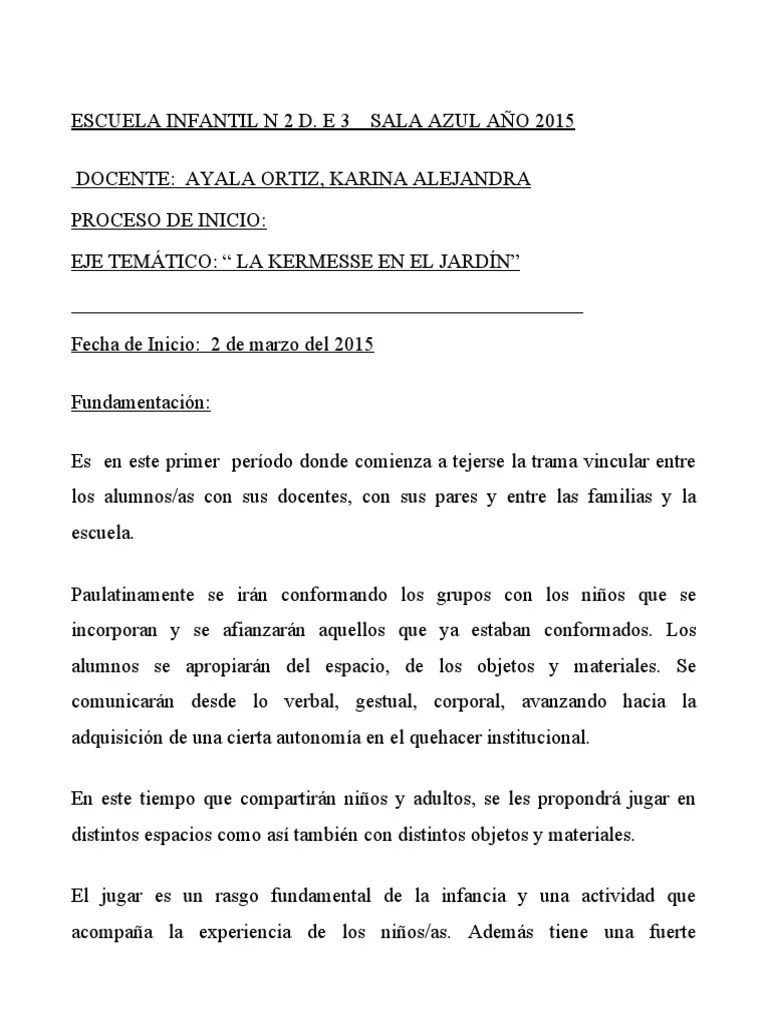 ESCUELA INFANTIL N 2 D. E 3 SALA AZUL AÑO 2015

DOCENTE: AYALA ORTIZ, KARINA ALEJANDRA

PROCESO DE INICIO:

EJE TEMÁTICO: “ LA KERMESSE EN EL JARDÍN”

Fecha de Inicio: 2 de marzo del 2015

Fundamentación:

Es en este primer período donde comienza a tejerse la trama vincular entre los alumnos/as con sus docentes, con sus pares y entre las familias y la escuela.

Paulatinamente se irán conformando los grupos con los niños que se incorporan y se afianzarán aquellos que ya estaban conformados. Los alumnos se apropiarán del espacio, de los objetos y materiales. Se comunicarán desde lo verbal, gestual, corporal, avanzando hacia la adquisición de una cierta autonomía en el quehacer institucional.

En este tiempo que compartirán niños y adultos, se les propondrá jugar en distintos espacios como así también con distintos objetos y materiales.

El jugar es un rasgo fundamental de la infancia y una actividad que acompaña la experiencia de los niños/as. Además tiene una fuerte